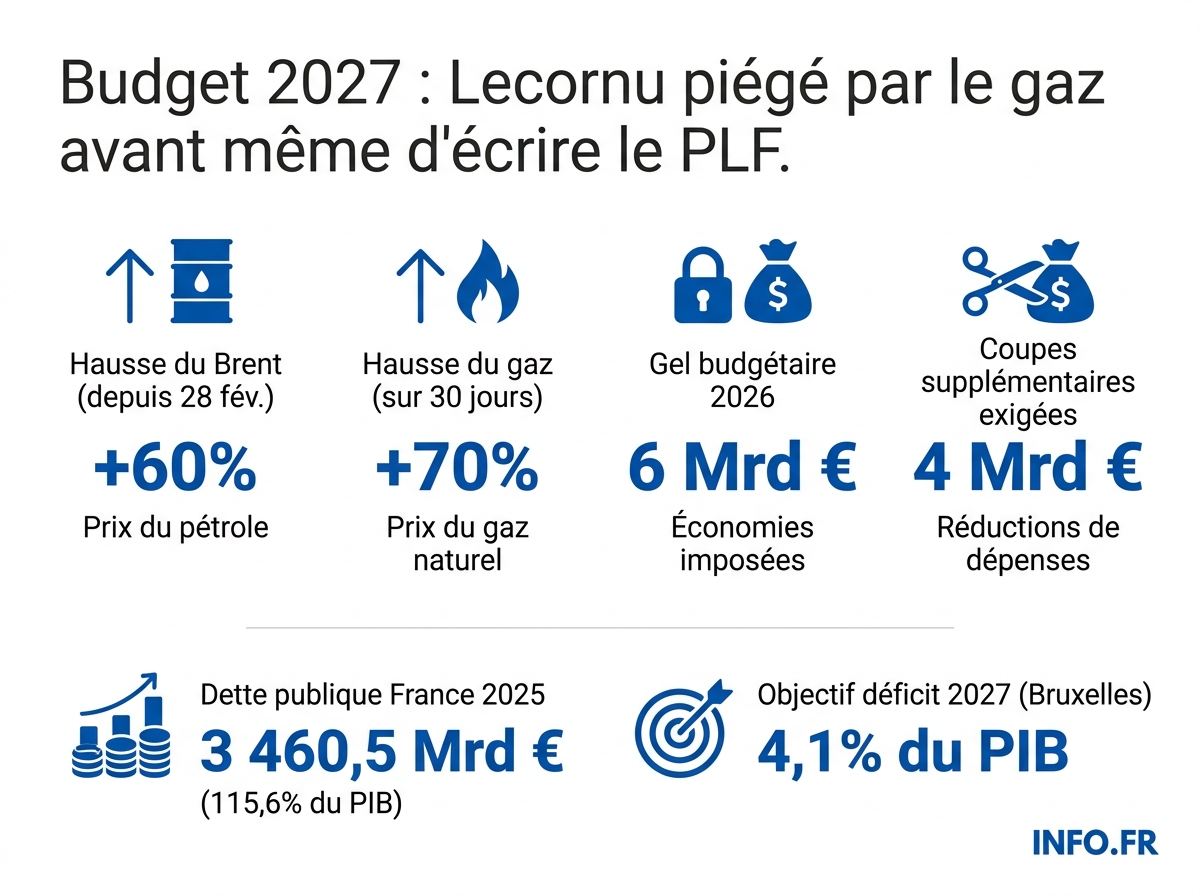 Budget 2027 : Lecornu piégé par le gaz avant même d'écrire le PLF.

Hausse du Brent (depuis 28 fév.)
+60%
Prix du pétrole

Hausse du gaz (sur 30 jours)
+70%
Prix du gaz naturel

Gel budgétaire 2026
6 Mrd €
Économies imposées

Coupes supplémentaires exigées
4 Mrd €
Réductions de dépenses

Dette publique France 2025
3 460,5 Mrd €
(115,6% du PIB)

Objectif déficit 2027 (Bruxelles)
4,1% du PIB

INFO.FR